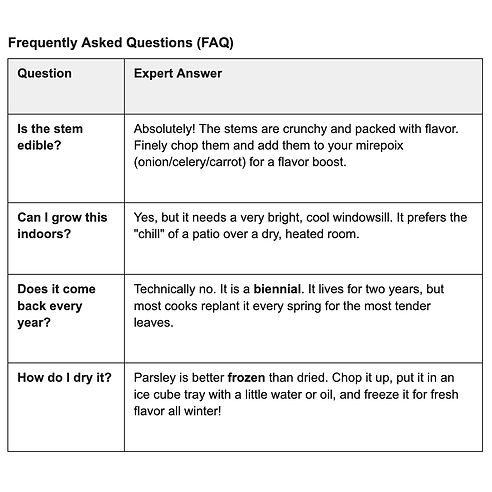 Frequently Asked Questions (FAQ)

| Question | Expert Answer |
|---|---|
| Is the stem edible? | Absolutely! The stems are crunchy and packed with flavor. Finely chop them and add them to your mirepoix (onion/celery/carrot) for a flavor boost. |
| Can I grow this indoors? | Yes, but it needs a very bright, cool windowsill. It prefers the "chill" of a patio over a dry, heated room. |
| Does it come back every year? | Technically no. It is a biennial. It lives for two years, but most cooks replant it every spring for the most tender leaves. |
| How do I dry it? | Parsley is better frozen than dried. Chop it up, put it in an ice cube tray with a little water or oil, and freeze it for fresh flavor all winter! |